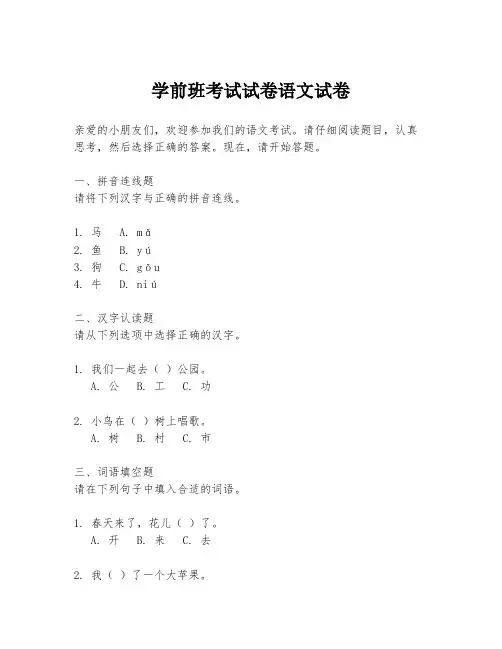 学前班考试试卷语文试卷

亲爱的小朋友们，欢迎参加我们的语文考试。请仔细阅读题目，认真思考，然后选择正确的答案。现在，请开始答题。

一、拼音连线题
请将下列汉字与正确的拼音连线。

1. 马　A. mǎ
2. 鱼　B. yú
3. 狗　C. gǒu
4. 牛　D. niú

二、汉字认读题
请从下列选项中选择正确的汉字。

1. 我们一起去（ ）公园。
A. 公　B. 工　C. 功

2. 小鸟在（ ）树上唱歌。
A. 树　B. 村　C. 市

三、词语填空题
请在下列句子中填入合适的词语。

1. 春天来了，花儿（ ）了。
A. 开　B. 来　C. 去

2. 我（ ）了一个大苹果。